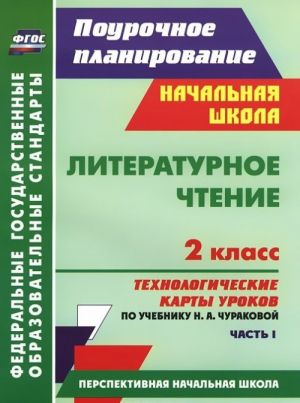 ФГОС

ФЕДЕРАЛЬНЫЕ ГОСУДАРСТВЕННЫЕ ОБРАЗОВАТЕЛЬНЫЕ СТАНДАРТЫ

Поурочное планирование

НАЧАЛЬНАЯ ШКОЛА

ЛИТЕРАТУРНОЕ ЧТЕНИЕ

2 класс

ТЕХНОЛОГИЧЕСКИЕ КАРТЫ УРОКОВ

ПО УЧЕБНИКУ Н. А. ЧУРАКОВОЙ

ЧАСТЬ I

ПЕРСПЕКТИВНАЯ НАЧАЛЬНАЯ ШКОЛА